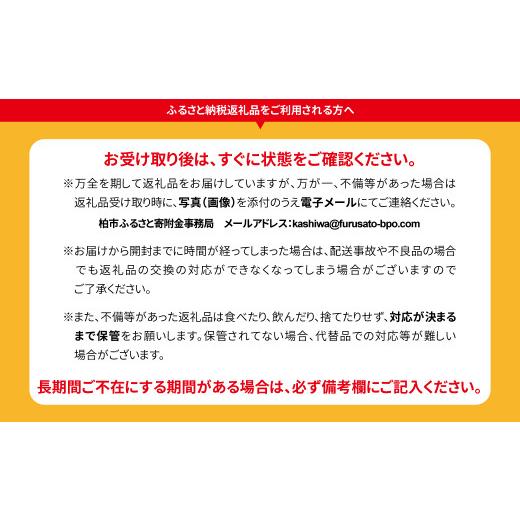 ふるさと納税返礼品をご利用される方へ

お受け取り後は、すぐに状態をご確認ください。

※万全を期して返礼品をお届けしていますが、万が一、不備等があった場合は返礼品受け取り時に、写真（画像）を添付のうえ電子メールにてご連絡ください。

柏市ふるさと寄附金事務局　メールアドレス：kashiwa@furusato-bpo.com

※お届けから開封までに時間が経ってしまった場合は、配送事故や不良品の場合でも返礼品の交換の対応ができなくなってしまう場合がございますのでご了承ください。

※また、不備等があった返礼品は食べたり、飲んだり、捨てたりせず、対応が決まるまで保管をお願いします。保管されてない場合、代替品での対応等が難しい場合がございます。

長期間ご不在にする期間がある場合は、必ず備考欄にご記入ください。